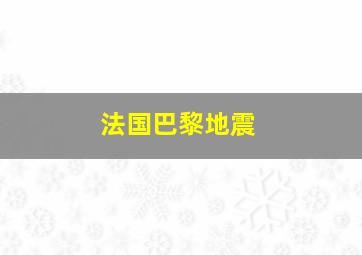 法国巴黎地震